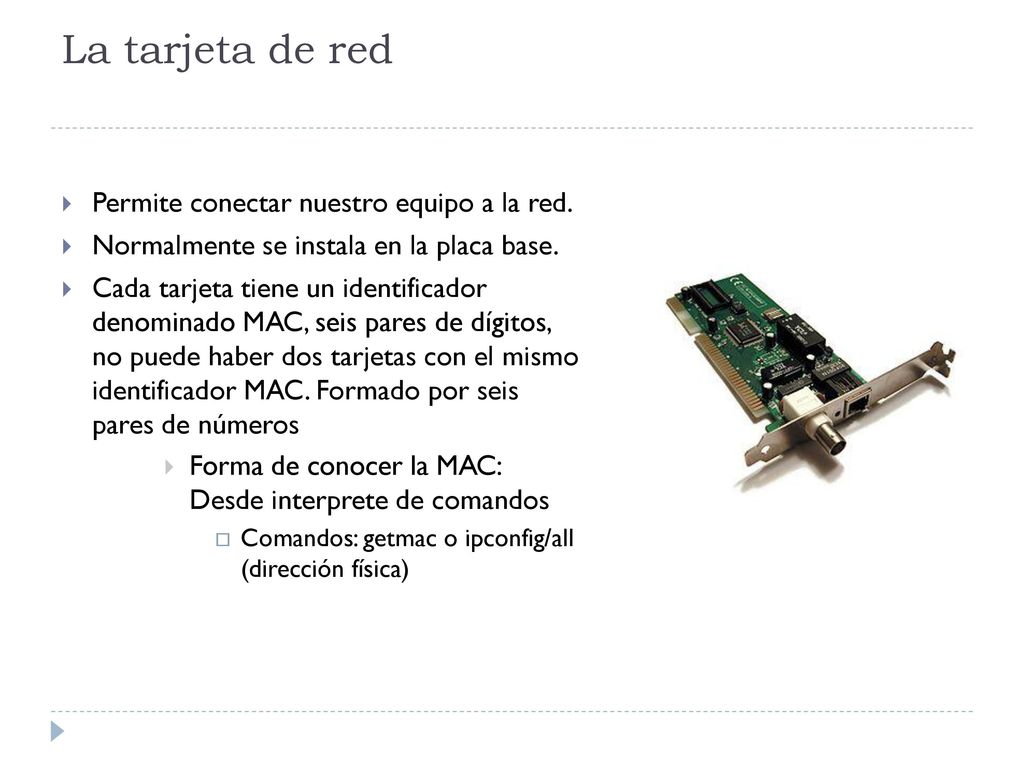 La tarjeta de red

Permite conectar nuestro equipo a la red.

Normalmente se instala en la placa base.

Cada tarjeta tiene un identificador denominado MAC, seis pares de dígitos, no puede haber dos tarjetas con el mismo identificador MAC. Formado por seis pares de números

Forma de conocer la MAC: Desde interprete de comandos

Comandos: getmac o ipconfig/all (dirección física)